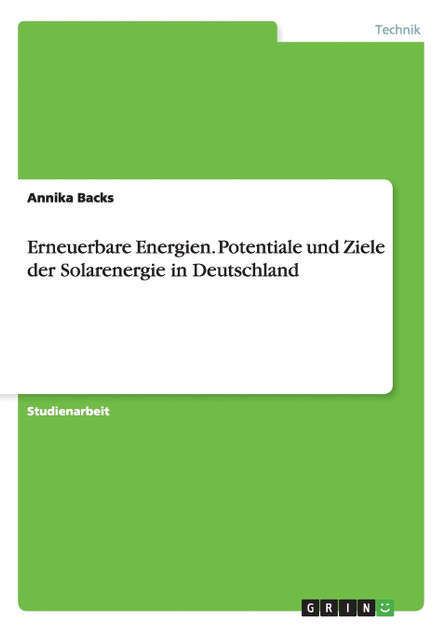 Technik

Annika Backs

Erneuerbare Energien. Potentiale und Ziele der Solarenergie in Deutschland

Studienarbeit

GRIN